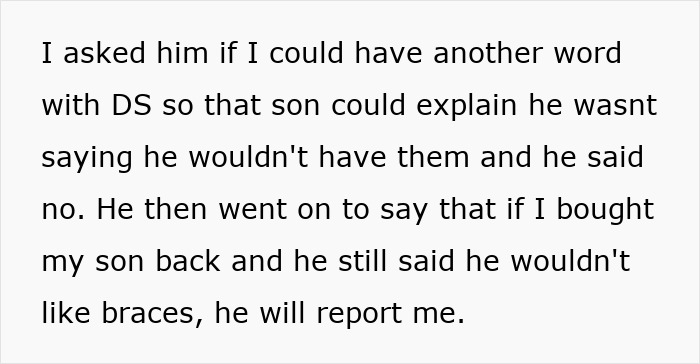 I asked him if I could have another word with DS so that son could explain he wasnt saying he wouldn't have them and he said no. He then went on to say that if I bought my son back and he still said he wouldn't like braces, he will report me.